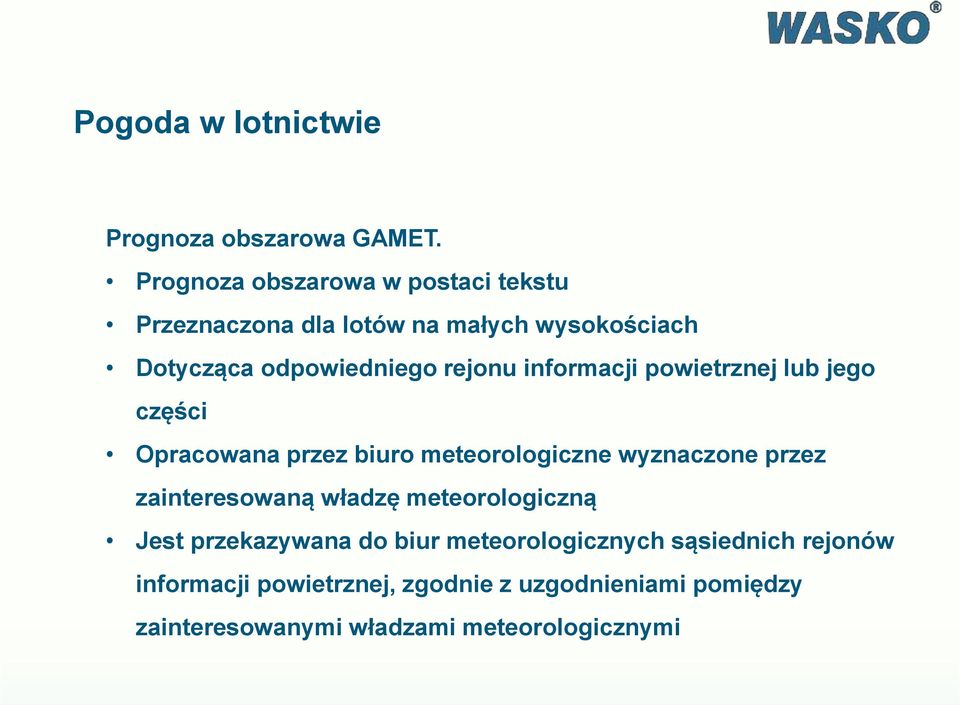 WASKO®

Pogoda w lotnictwie

Prognoza obszarowa GAMET.

• Prognoza obszarowa w postaci tekstu
• Przeznaczona dla lotów na małych wysokościach
• Dotycząca odpowiedniego rejonu informacji powietrznej lub jego części
• Opracowana przez biuro meteorologiczne wyznaczone przez zainteresowaną władzę meteorologiczną
• Jest przekazywana do biur meteorologicznych sąsiednich rejonów informacji powietrznej, zgodnie z uzgodnieniami pomiędzy zainteresowanymi władzami meteorologicznymi